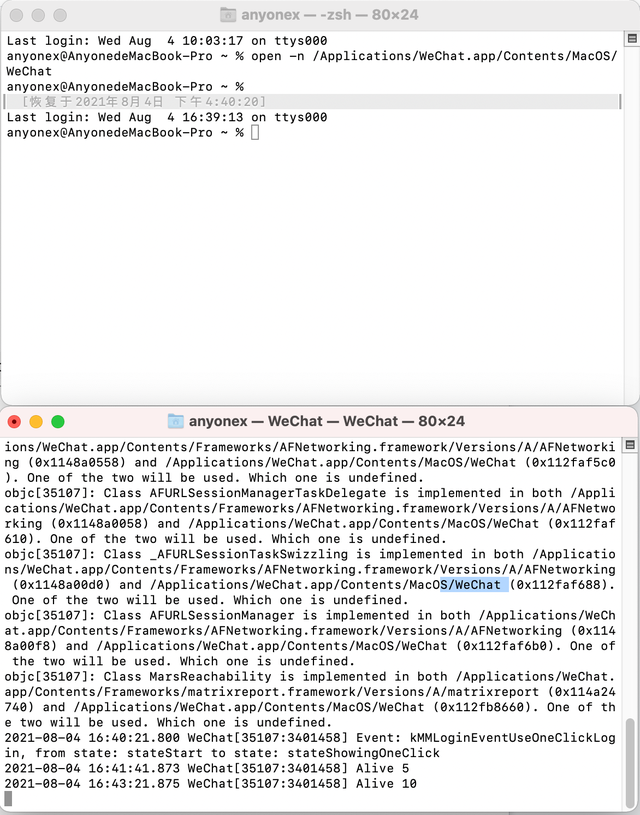 anyonex — -zsh — 80×24

Last login: Wed Aug 4 10:03:17 on ttys000
anyonex@AnyonedeMacBook-Pro ~ % open -n /Applications/WeChat.app/Contents/MacOS/WeChat
anyonex@AnyonedeMacBook-Pro ~ %
[恢复于 2021年8月4日 下午4:40:20]
Last login: Wed Aug 4 16:39:13 on ttys000
anyonex@AnyonedeMacBook-Pro ~ %

anyonex — WeChat — WeChat — 80×24

ions/WeChat.app/Contents/Frameworks/AFNetworking.framework/Versions/A/AFNetworking (0x1148a0558) and /Applications/WeChat.app/Contents/MacOS/WeChat (0x112faf5c0). One of the two will be used. Which one is undefined.
objc[35107]: Class AFURLSessionManagerTaskDelegate is implemented in both /Applications/WeChat.app/Contents/Frameworks/AFNetworking.framework/Versions/A/AFNetworking (0x1148a0058) and /Applications/WeChat.app/Contents/MacOS/WeChat (0x112faf610). One of the two will be used. Which one is undefined.
objc[35107]: Class _AFURLSessionTaskSwizzling is implemented in both /Applications/WeChat.app/Contents/Frameworks/AFNetworking.framework/Versions/A/AFNetworking (0x1148a00d0) and /Applications/WeChat.app/Contents/MacOS/WeChat (0x112faf688). One of the two will be used. Which one is undefined.
objc[35107]: Class AFURLSessionManager is implemented in both /Applications/WeChat.app/Contents/Frameworks/AFNetworking.framework/Versions/A/AFNetworking (0x1148a00f8) and /Applications/WeChat.app/Contents/MacOS/WeChat (0x112faf6b0). One of the two will be used. Which one is undefined.
objc[35107]: Class MarsReachability is implemented in both /Applications/WeChat.app/Contents/Frameworks/matrixreport.framework/Versions/A/matrixreport (0x114a24740) and /Applications/WeChat.app/Contents/MacOS/WeChat (0x112fb8660). One of the two will be used. Which one is undefined.
2021-08-04 16:40:21.800 WeChat[35107:3401458] Event: kMMLoginEventUseOneClickLogin, from state: stateStart to state: stateShowingOneClick
2021-08-04 16:41:41.873 WeChat[35107:3401458] Alive 5
2021-08-04 16:43:21.875 WeChat[35107:3401458] Alive 10